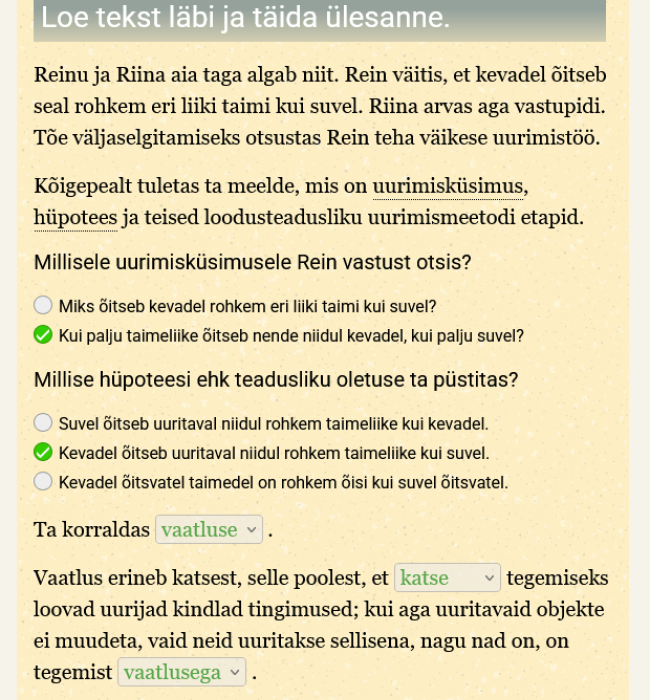 Loe tekst läbi ja täida ülesanne.

Reinu ja Riina aia taga algab niit. Rein väitis, et kevadel õitseb seal rohkem eri liiki taimi kui suvel. Riina arvas aga vastupidi. Tõe väljaselgitamiseks otsustas Rein teha väikese uurimistöö.

Kõigepealt tuletas ta meelde, mis on uurimisküsimus, hüpotees ja teised loodusteadusliku uurimismeetodi etapid.

Millisele uurimisküsimusele Rein vastust otsis?

Miks õitseb kevadel rohkem eri liiki taimi kui suvel?
Kui palju taimeliike õitseb nende niidul kevadel, kui palju suvel?

Millise hüpoteesi ehk teadusliku oletuse ta püstitas?

Suvel õitseb uuritaval niidul rohkem taimeliike kui kevadel.
Kevadel õitseb uuritaval niidul rohkem taimeliike kui suvel.
Kevadel õitsvatel taimedel on rohkem õisi kui suvel õitsvatel.

Ta korraldas vaatluse .

Vaatlus erineb katsest, selle poolest, et katse tegemiseks loovad uurijad kindlad tingimused; kui aga uuritavaid objekte ei muudeta, vaid neid uuritakse sellisena, nagu nad on, on tegemist vaatlusega .